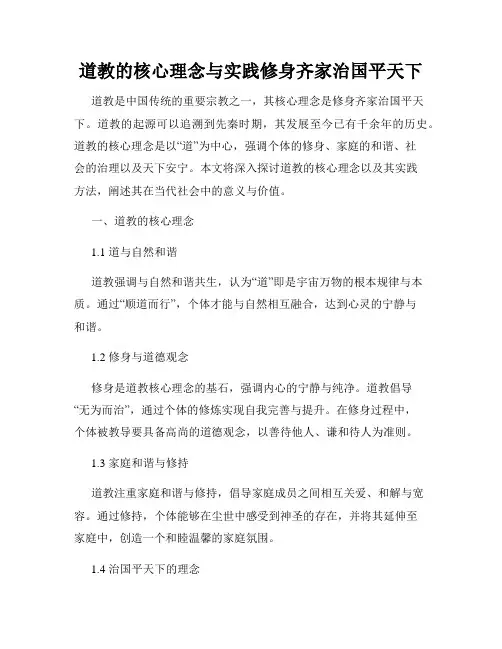 道教的核心理念与实践修身齐家治国平天下

道教是中国传统的重要宗教之一，其核心理念是修身齐家治国平天下。道教的起源可以追溯到先秦时期，其发展至今已有千余年的历史。道教的核心理念是以“道”为中心，强调个体的修身、家庭的和谐、社会的治理以及天下安宁。本文将深入探讨道教的核心理念以及其实践方法，阐述其在当代社会中的意义与价值。

一、道教的核心理念

1.1 道与自然和谐

道教强调与自然和谐共生，认为“道”即是宇宙万物的根本规律与本质。通过“顺道而行”，个体才能与自然相互融合，达到心灵的宁静与和谐。

1.2 修身与道德观念

修身是道教核心理念的基石，强调内心的宁静与纯净。道教倡导“无为而治”，通过个体的修炼实现自我完善与提升。在修身过程中，个体被教导要具备高尚的道德观念，以善待他人、谦和待人为准则。

1.3 家庭和谐与修持

道教注重家庭和谐与修持，倡导家庭成员之间相互关爱、和解与宽容。通过修持，个体能够在尘世中感受到神圣的存在，并将其延伸至家庭中，创造一个和睦温馨的家庭氛围。

1.4 治国平天下的理念